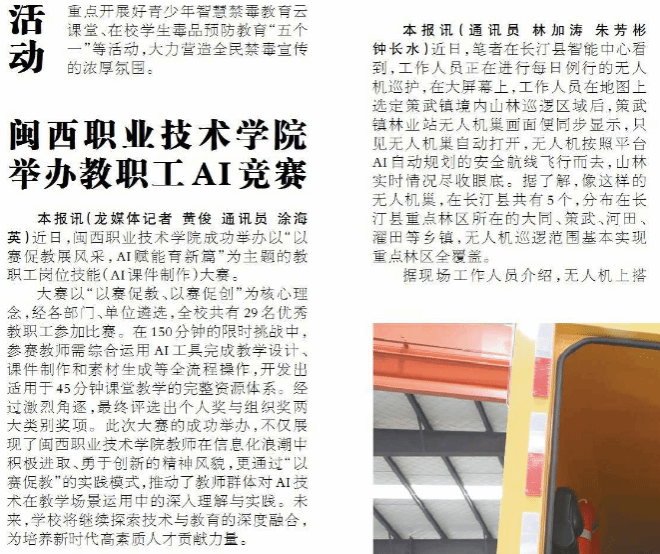 活动

重点开展好青少年智慧禁毒教育云课堂、在校学生毒品预防教育“五个一”等活动，大力营造全民禁毒宣传的浓厚氛围。

闽西职业技术学院举办教职工AI竞赛

本报讯（龙媒体记者 黄俊 通讯员 涂海英）近日，闽西职业技术学院成功举办以“以赛促教展风采，AI赋能育新篇”为主题的教职工岗位技能（AI课件制作）大赛。

大赛以“以赛促教、以赛促创”为核心理念，经各部门、单位遴选，全校共有29名优秀教职工参加比赛。在150分钟的限时挑战中，参赛教师需综合运用AI工具完成教学设计、课件制作和素材生成等全流程操作，开发出适用于45分钟课堂教学的完整资源体系。经过激烈角逐，最终评选出个人奖与组织奖两大类别奖项。此次大赛的成功举办，不仅展现了闽西职业技术学院教师在信息化浪潮中积极进取、勇于创新的精神风貌，更通过“以赛促教”的实践模式，推动了教师群体对AI技术在教学场景运用中的深入理解与实践。未来，学校将继续探索技术与教育的深度融合，为培养新时代高素质人才贡献力量。

本报讯（通讯员 林加涛 朱芳彬 钟长水）近日，笔者在长汀县智能中心看到，工作人员正在进行每日例行的无人机巡护，在大屏幕上，工作人员在地图上选定策武镇境内山林巡逻区域后，策武镇林业站无人机巢画面便同步显示，只见无人机巢自动打开，无人机按照平台AI自动规划的安全航线飞行而去，山林实时情况尽收眼底。据了解，像这样的无人机巢，在长汀县共有5个，分布在长汀县重点林区所在的大同、策武、河田、濯田等乡镇，无人机巡逻范围基本实现重点林区全覆盖。

据现场工作人员介绍，无人机上搭